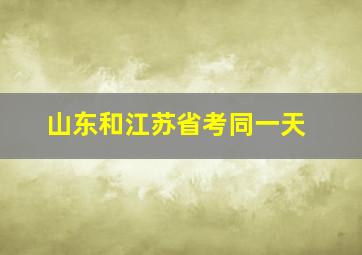 山东和江苏省考同一天